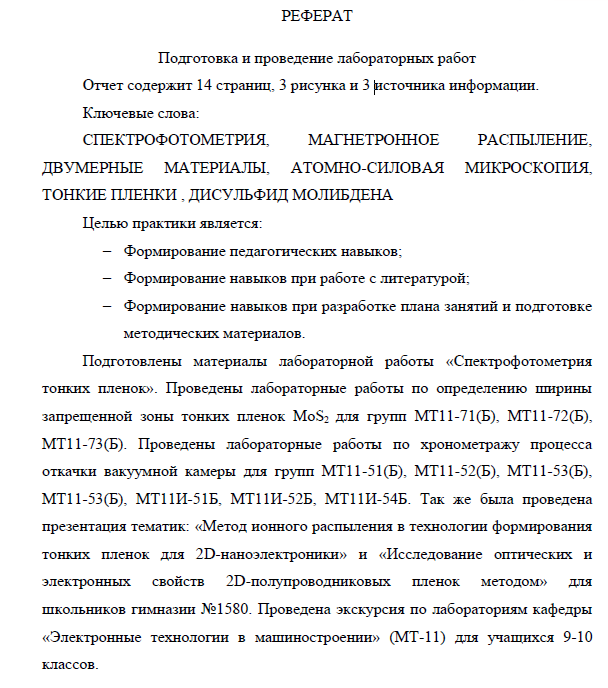 РЕФЕРАТ

Подготовка и проведение лабораторных работ

Отчет содержит 14 страниц, 3 рисунка и 3 источника информации.

Ключевые слова:

СПЕКТРОФОТОМЕТРИЯ, МАГНЕТРОННОЕ РАСПЫЛЕНИЕ, ДВУМЕРНЫЕ МАТЕРИАЛЫ, АТОМНО-СИЛОВАЯ МИКРОСКОПИЯ, ТОНКИЕ ПЛЕНКИ , ДИСУЛЬФИД МОЛИБДЕНА

Целью практики является:

– Формирование педагогических навыков;
– Формирование навыков при работе с литературой;
– Формирование навыков при разработке плана занятий и подготовке методических материалов.

Подготовлены материалы лабораторной работы «Спектрофотометрия тонких пленок». Проведены лабораторные работы по определению ширины запрещенной зоны тонких пленок $MoS_2$ для групп МТ11-71(Б), МТ11-72(Б), МТ11-73(Б). Проведены лабораторные работы по хронометражу процесса откачки вакуумной камеры для групп МТ11-51(Б), МТ11-52(Б), МТ11-53(Б), МТ11-53(Б), МТ11И-51Б, МТ11И-52Б, МТ11И-54Б. Так же была проведена презентация тематик: «Метод ионного распыления в технологии формирования тонких пленок для 2D-наноэлектроники» и «Исследование оптических и электронных свойств 2D-полупроводниковых пленок методом» для школьников гимназии №1580. Проведена экскурсия по лабораториям кафедры «Электронные технологии в машиностроении» (МТ-11) для учащихся 9-10 классов.